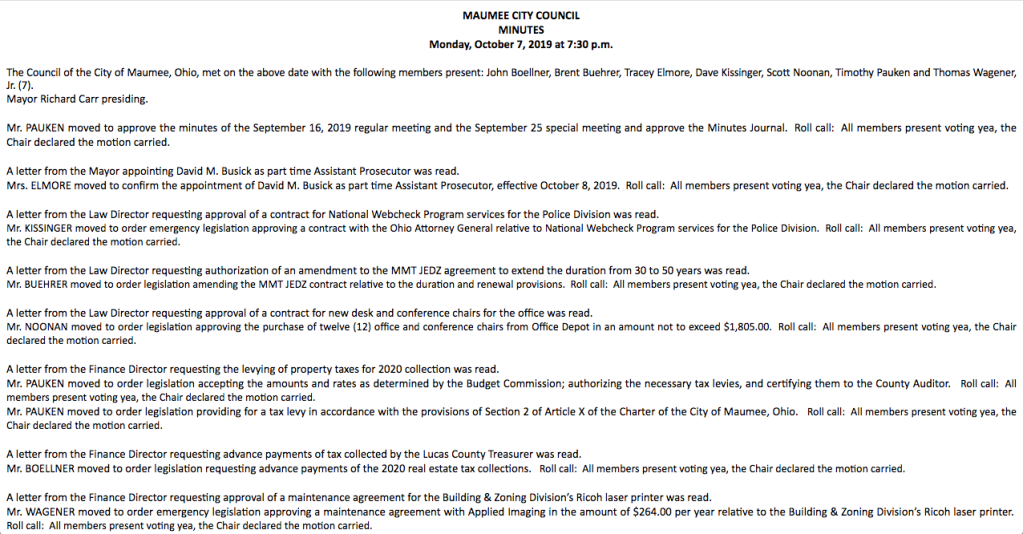 MAUMEE CITY COUNCIL
MINUTES
Monday, October 7, 2019 at 7:30 p.m.

The Council of the City of Maumee, Ohio, met on the above date with the following members present: John Boellner, Brent Buehrer, Tracey Elmore, Dave Kissinger, Scott Noonan, Timothy Pauken and Thomas Wagener, Jr. (7).
Mayor Richard Carr presiding.

Mr. PAUKEN moved to approve the minutes of the September 16, 2019 regular meeting and the September 25 special meeting and approve the Minutes Journal. Roll call: All members present voting yea, the Chair declared the motion carried.

A letter from the Mayor appointing David M. Busick as part time Assistant Prosecutor was read.
Mrs. ELMORE moved to confirm the appointment of David M. Busick as part time Assistant Prosecutor, effective October 8, 2019. Roll call: All members present voting yea, the Chair declared the motion carried.

A letter from the Law Director requesting approval of a contract for National Webcheck Program services for the Police Division was read.
Mr. KISSINGER moved to order emergency legislation approving a contract with the Ohio Attorney General relative to National Webcheck Program services for the Police Division. Roll call: All members present voting yea, the Chair declared the motion carried.

A letter from the Law Director requesting authorization of an amendment to the MMT JEDZ agreement to extend the duration from 30 to 50 years was read.
Mr. BUEHRER moved to order legislation amending the MMT JEDZ contract relative to the duration and renewal provisions. Roll call: All members present voting yea, the Chair declared the motion carried.

A letter from the Law Director requesting approval of a contract for new desk and conference chairs for the office was read.
Mr. NOONAN moved to order legislation approving the purchase of twelve (12) office and conference chairs from Office Depot in an amount not to exceed $1,805.00. Roll call: All members present voting yea, the Chair declared the motion carried.

A letter from the Finance Director requesting the levying of property taxes for 2020 collection was read.
Mr. PAUKEN moved to order legislation accepting the amounts and rates as determined by the Budget Commission; authorizing the necessary tax levies, and certifying them to the County Auditor. Roll call: All members present voting yea, the Chair declared the motion carried.
Mr. PAUKEN moved to order legislation providing for a tax levy in accordance with the provisions of Section 2 of Article X of the Charter of the City of Maumee, Ohio. Roll call: All members present voting yea, the Chair declared the motion carried.

A letter from the Finance Director requesting advance payments of tax collected by the Lucas County Treasurer was read.
Mr. BOELLNER moved to order legislation requesting advance payments of the 2020 real estate tax collections. Roll call: All members present voting yea, the Chair declared the motion carried.

A letter from the Finance Director requesting approval of a maintenance agreement for the Building & Zoning Division's Ricoh laser printer was read.
Mr. WAGENER moved to order emergency legislation approving a maintenance agreement with Applied Imaging in the amount of $264.00 per year relative to the Building & Zoning Division's Ricoh laser printer. Roll call: All members present voting yea, the Chair declared the motion carried.